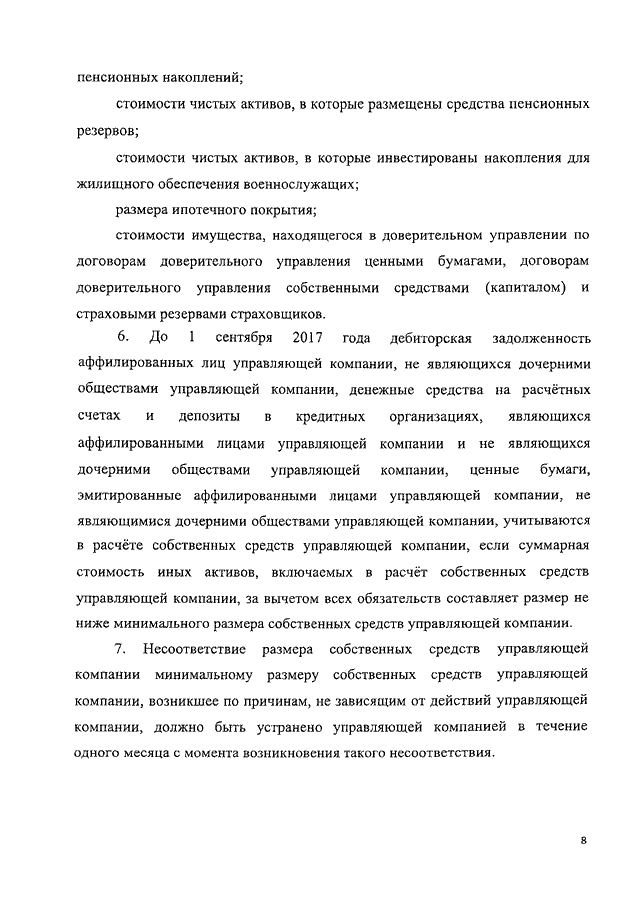 пенсионных накоплений;

стоимости чистых активов, в которые размещены средства пенсионных резервов;

стоимости чистых активов, в которые инвестированы накопления для жилищного обеспечения военнослужащих;

размера ипотечного покрытия;

стоимости имущества, находящегося в доверительном управлении по договорам доверительного управления ценными бумагами, договорам доверительного управления собственными средствами (капиталом) и страховыми резервами страховщиков.

6. До 1 сентября 2017 года дебиторская задолженность аффилированных лиц управляющей компании, не являющихся дочерними обществами управляющей компании, денежные средства на расчётных счетах и депозиты в кредитных организациях, являющихся аффилированными лицами управляющей компании и не являющихся дочерними обществами управляющей компании, ценные бумаги, эмитированные аффилированными лицами управляющей компании, не являющимися дочерними обществами управляющей компании, учитываются в расчёте собственных средств управляющей компании, если суммарная стоимость иных активов, включаемых в расчёт собственных средств управляющей компании, за вычетом всех обязательств составляет размер не ниже минимального размера собственных средств управляющей компании.

7. Несоответствие размера собственных средств управляющей компании минимальному размеру собственных средств управляющей компании, возникшее по причинам, не зависящим от действий управляющей компании, должно быть устранено управляющей компанией в течение одного месяца с момента возникновения такого несоответствия.

8